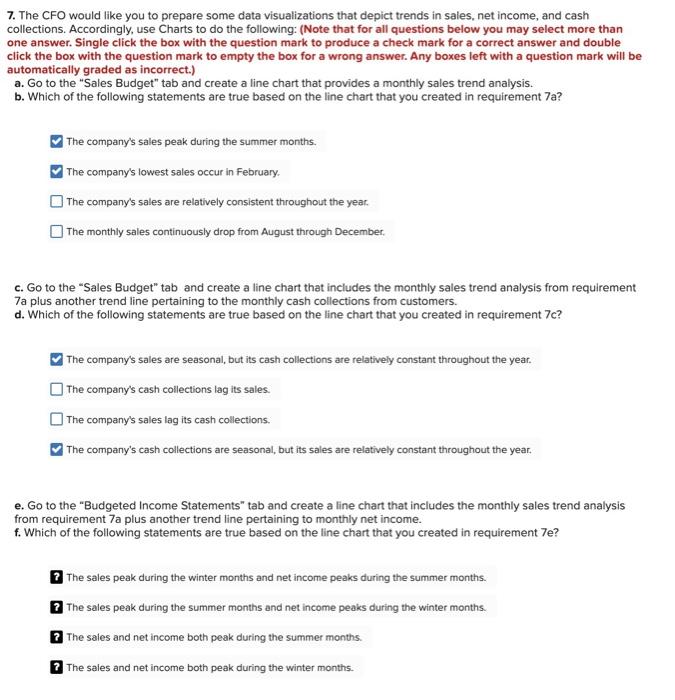 7. The CFO would like you to prepare some data visualizations that depict trends in sales, net income, and cash collections. Accordingly, use Charts to do the following: (Note that for all questions below you may select more than one answer. Single click the box with the question mark to produce a check mark for a correct answer and double click the box with the question mark to empty the box for a wrong answer. Any boxes left with a question mark will be automatically graded as incorrect.)
a. Go to the "Sales Budget" tab and create a line chart that provides a monthly sales trend analysis.
b. Which of the following statements are true based on the line chart that you created in requirement 7a?

The company's sales peak during the summer months.

The company's lowest sales occur in February.

The company's sales are relatively consistent throughout the year.

The monthly sales continuously drop from August through December.

c. Go to the "Sales Budget" tab and create a line chart that includes the monthly sales trend analysis from requirement 7a plus another trend line pertaining to the monthly cash collections from customers.
d. Which of the following statements are true based on the line chart that you created in requirement 7c?

The company's sales are seasonal, but its cash collections are relatively constant throughout the year.

The company's cash collections lag its sales.

The company's sales lag its cash collections.

The company's cash collections are seasonal, but its sales are relatively constant throughout the year.

e. Go to the "Budgeted Income Statements" tab and create a line chart that includes the monthly sales trend analysis from requirement 7a plus another trend line pertaining to monthly net income.
f. Which of the following statements are true based on the line chart that you created in requirement 7e?

? The sales peak during the winter months and net income peaks during the summer months.

? The sales peak during the summer months and net income peaks during the winter months.

? The sales and net income both peak during the summer months.

? The sales and net income both peak during the winter months.